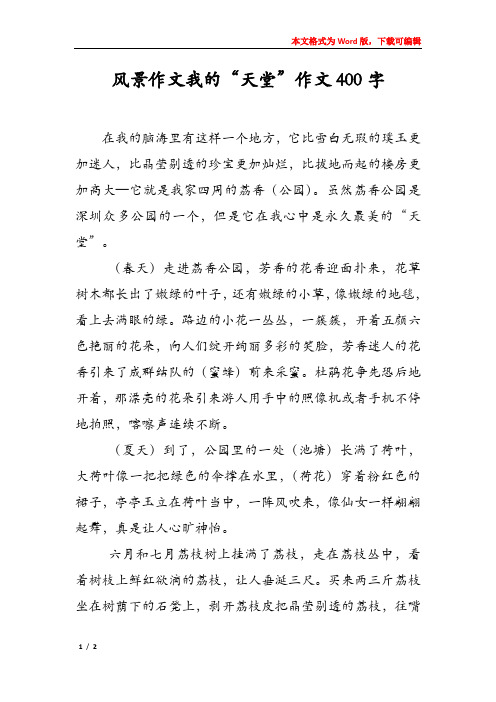 本文格式为Word版，下载可编辑

风景作文我的“天堂”作文400字

在我的脑海里有这样一个地方，它比雪白无瑕的璞玉更加迷人，比晶莹剔透的珍宝更加灿烂，比拔地而起的楼房更加高大—它就是我家四周的荔香（公园）。虽然荔香公园是深圳众多公园的一个，但是它在我心中是永久最美的“天堂”。

（春天）走进荔香公园，芳香的花香迎面扑来，花草树木都长出了嫩绿的叶子，还有嫩绿的小草，像嫩绿的地毯，看上去满眼的绿。路边的小花一丛丛，一簇簇，开着五颜六色艳丽的花朵，向人们绽开绚丽多彩的笑脸，芳香迷人的花香引来了成群结队的（蜜蜂）前来采蜜。杜鹃花争先恐后地开着，那漂亮的花朵引来游人用手中的照像机或者手机不停地拍照，喀嚓声连续不断。

（夏天）到了，公园里的一处（池塘）长满了荷叶，大荷叶像一把把绿色的伞撑在水里，（荷花）穿着粉红色的裙子，亭亭玉立在荷叶当中，一阵风吹来，像仙女一样翩翩起舞，真是让人心旷神怡。

六月和七月荔枝树上挂满了荔枝，走在荔枝丛中，看着树枝上鲜红欲滴的荔枝，让人垂涎三尺。买来两三斤荔枝坐在树荫下的石凳上，剥开荔枝皮把晶莹剔透的荔枝，往嘴

1 / 2